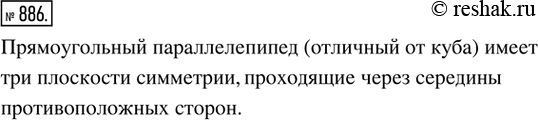 № 886.

© reshak.ru

Прямоугольный параллелепипед (отличный от куба) имеет три плоскости симметрии, проходящие через середины противоположных сторон.